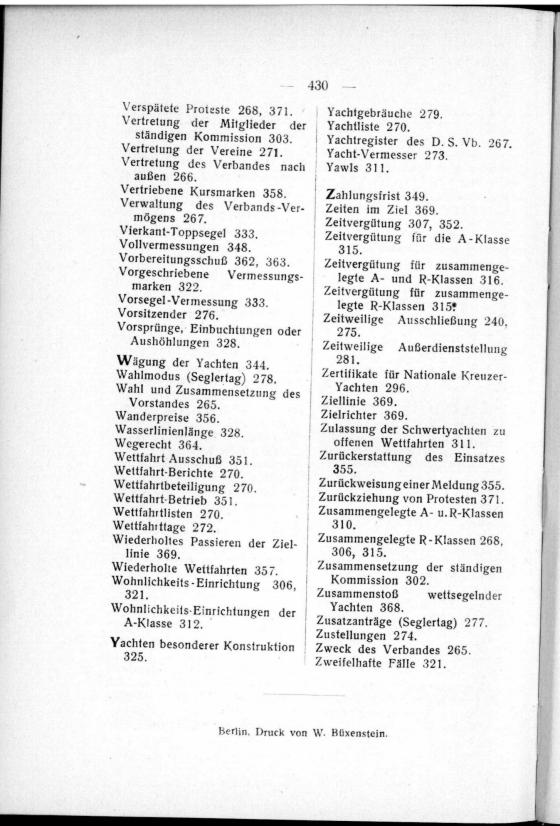 — 430 —

Verspätete Proteste 268, 371.
Vertretung der Mitglieder der ständigen Kommission 303.
Vertretung der Vereine 271.
Vertretung des Verbandes nach außen 266.
Vertriebene Kursmarken 358.
Verwaltung des Verbands-Vermögens 267.
Vierkant-Toppsegel 333.
Vollvermessungen 348.
Vorbereitungsschuß 362, 363.
Vorgeschriebene Vermessungsmarken 322.
Vorsegel-Vermessung 333.
Vorsitzender 276.
Vorsprünge, Einbuchtungen oder Aushöhlungen 328.

Wägung der Yachten 344.
Wahlmodus (Seglertag) 278.
Wahl und Zusammensetzung des Vorstandes 265.
Wanderpreise 356.
Wasserlinienlänge 328.
Wegerecht 364.
Wettfahrt Ausschuß 351.
Wettfahrt-Berichte 270.
Wettfahrtbeteiligung 270.
Wettfahrt-Betrieb 351.
Wettfahrtlisten 270.
Wettfahrttage 272.
Wiederholtes Passieren der Ziellinie 369.
Wiederholte Wettfahrten 357.
Wohnlichkeits-Einrichtung 306, 321.
Wohnlichkeits-Einrichtungen der A-Klasse 312.

Yachten besonderer Konstruktion 325.

Yachtgebräuche 279.
Yachtliste 270.
Yachtregister des D. S. Vb. 267.
Yacht-Vermesser 273.
Yawls 311.

Zahlungsfrist 349.
Zeiten im Ziel 369.
Zeitvergütung 307, 352.
Zeitvergütung für die A-Klasse 315.
Zeitvergütung für zusammengelegte A- und R-Klassen 316.
Zeitvergütung für zusammengelegte R-Klassen 315.
Zeitweilige Ausschließung 240, 275.
Zeitweilige Außerdienststellung 281.
Zertifikate für Nationale Kreuzer-Yachten 296.
Ziellinie 369.
Zielrichter 369.
Zulassung der Schwertyachten zu offenen Wettfahrten 311.
Zurückerstattung des Einsatzes 355.
Zurückweisung einer Meldung 355.
Zurückziehung von Protesten 371.
Zusammengelegte A- u. R-Klassen 310.
Zusammengelegte R-Klassen 268, 306, 315.
Zusammensetzung der ständigen Kommission 302.
Zusammenstoß wettsegelnder Yachten 368.
Zusatzanträge (Seglertag) 277.
Zustellungen 274.
Zweck des Verbandes 265.
Zweifelhafte Fälle 321.

Berlin. Druck von W. Büxenstein.